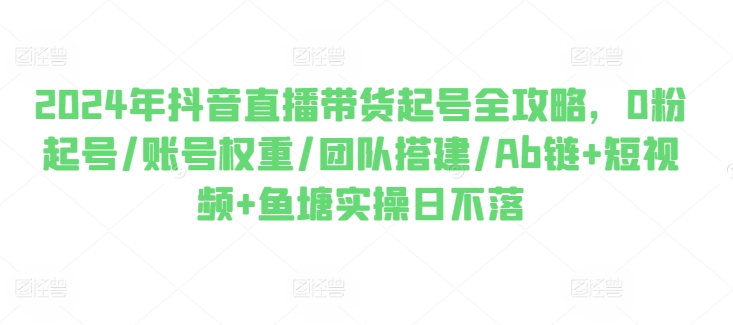 图怪兽 图怪兽 图怪兽

2024年抖音直播带货起号全攻略，0粉起号/账号权重/团队搭建/Ab链+短视频+鱼塘实操日不落

图怪兽 图怪兽 图怪兽